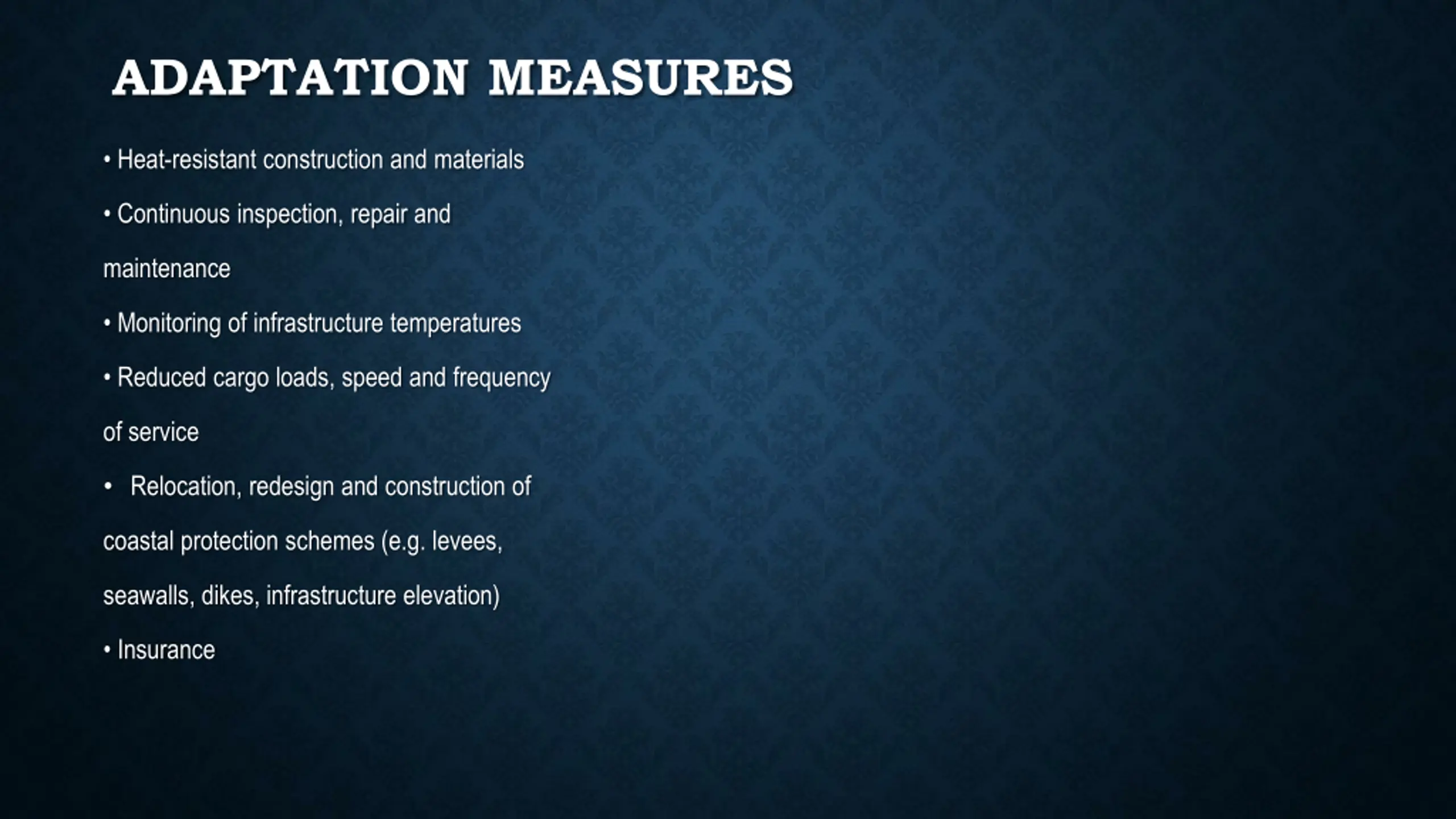 ADAPTATION MEASURES

• Heat-resistant construction and materials

• Continuous inspection, repair and maintenance

• Monitoring of infrastructure temperatures

• Reduced cargo loads, speed and frequency of service

• Relocation, redesign and construction of coastal protection schemes (e.g. levees, seawalls, dikes, infrastructure elevation)

• Insurance